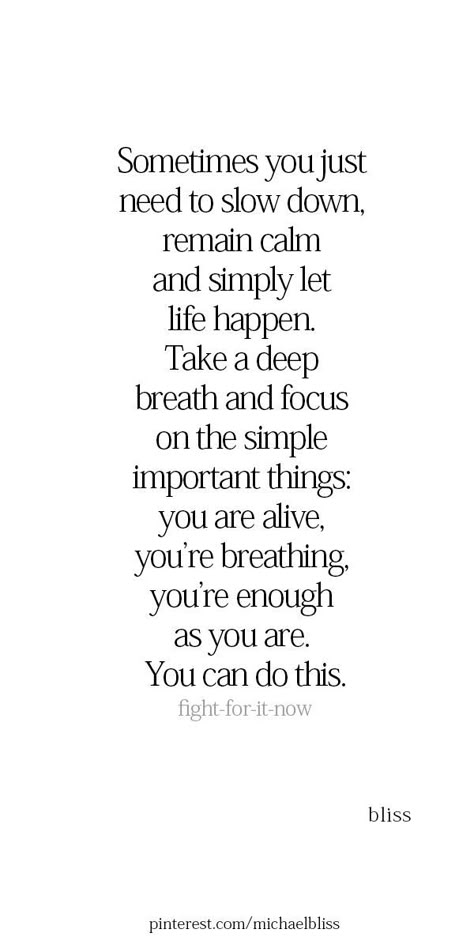 Sometimes you just need to slow down, remain calm and simply let life happen. Take a deep breath and focus on the simple important things: you are alive, you're breathing, you're enough as you are. You can do this.

fight-for-it-now

bliss

pinterest.com/michaelbliss